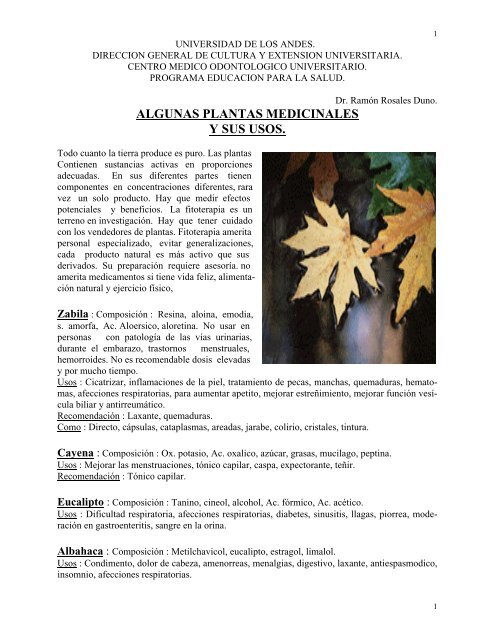 1

UNIVERSIDAD DE LOS ANDES.
DIRECCION GENERAL DE CULTURA Y EXTENSION UNIVERSITARIA.
CENTRO MEDICO ODONTOLOGICO UNIVERSITARIO.
PROGRAMA EDUCACION PARA LA SALUD.

Dr. Ramón Rosales Duno.

ALGUNAS PLANTAS MEDICINALES
Y SUS USOS.

Todo cuanto la tierra produce es puro. Las plantas Contienen sustancias activas en proporciones adecuadas. En sus diferentes partes tienen componentes en concentraciones diferentes, rara vez un solo producto. Hay que medir efectos potenciales y beneficios. La fitoterapia es un terreno en investigación. Hay que tener cuidado con los vendedores de plantas. Fitoterapia amerita personal especializado, evitar generalizaciones, cada producto natural es más activo que sus derivados. Su preparación requiere asesoría. no amerita medicamentos si tiene vida feliz, alimentación natural y ejercicio físico,

Zabila : Composición : Resina, aloina, emodia, s. amorfa, Ac. Aloersico, aloretina. No usar en personas con patología de las vías urinarias, durante el embarazo, trastornos menstruales, hemorroides. No es recomendable dosis elevadas y por mucho tiempo.
Usos : Cicatrizar, inflamaciones de la piel, tratamiento de pecas, manchas, quemaduras, hematomas, afecciones respiratorias, para aumentar apetito, mejorar estreñimiento, mejorar función vesícula biliar y antirreumático.
Recomendación : Laxante, quemaduras.
Como : Directo, cápsulas, cataplasmas, areadas, jarabe, colirio, cristales, tintura.

Cayena : Composición : Ox. potasio, Ac. oxalico, azúcar, grasas, mucilago, peptina.
Usos : Mejorar las menstruaciones, tónico capilar, caspa, expectorante, teñir.
Recomendación : Tónico capilar.

Eucalipto : Composición : Tanino, cineol, alcohol, Ac. fórmico, Ac. acético.
Usos : Dificultad respiratoria, afecciones respiratorias, diabetes, sinusitis, llagas, piorrea, moderación en gastroenteritis, sangre en la orina.

Albahaca : Composición : Metilchavicol, eucalipto, estragol, limalol.
Usos : Condimento, dolor de cabeza, amenorreas, menalgias, digestivo, laxante, antiespasmodico, insomnio, afecciones respiratorias.

1